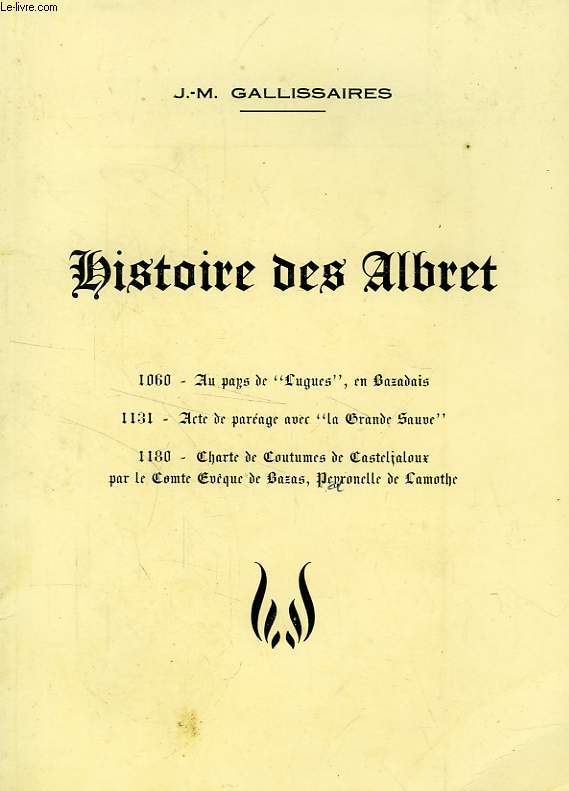 Le-livre.com

J.-M. GALLISSAIRES

Histoire des Albret

1060 - Au pays de "Lugues", en Bazadais

1131 - Acte de paréage avec "la Grande Sauve"

1180 - Charte de Coutumes de Casteljaloux par le Comte Evêque de Bazas, Peyronelle de Lamothe